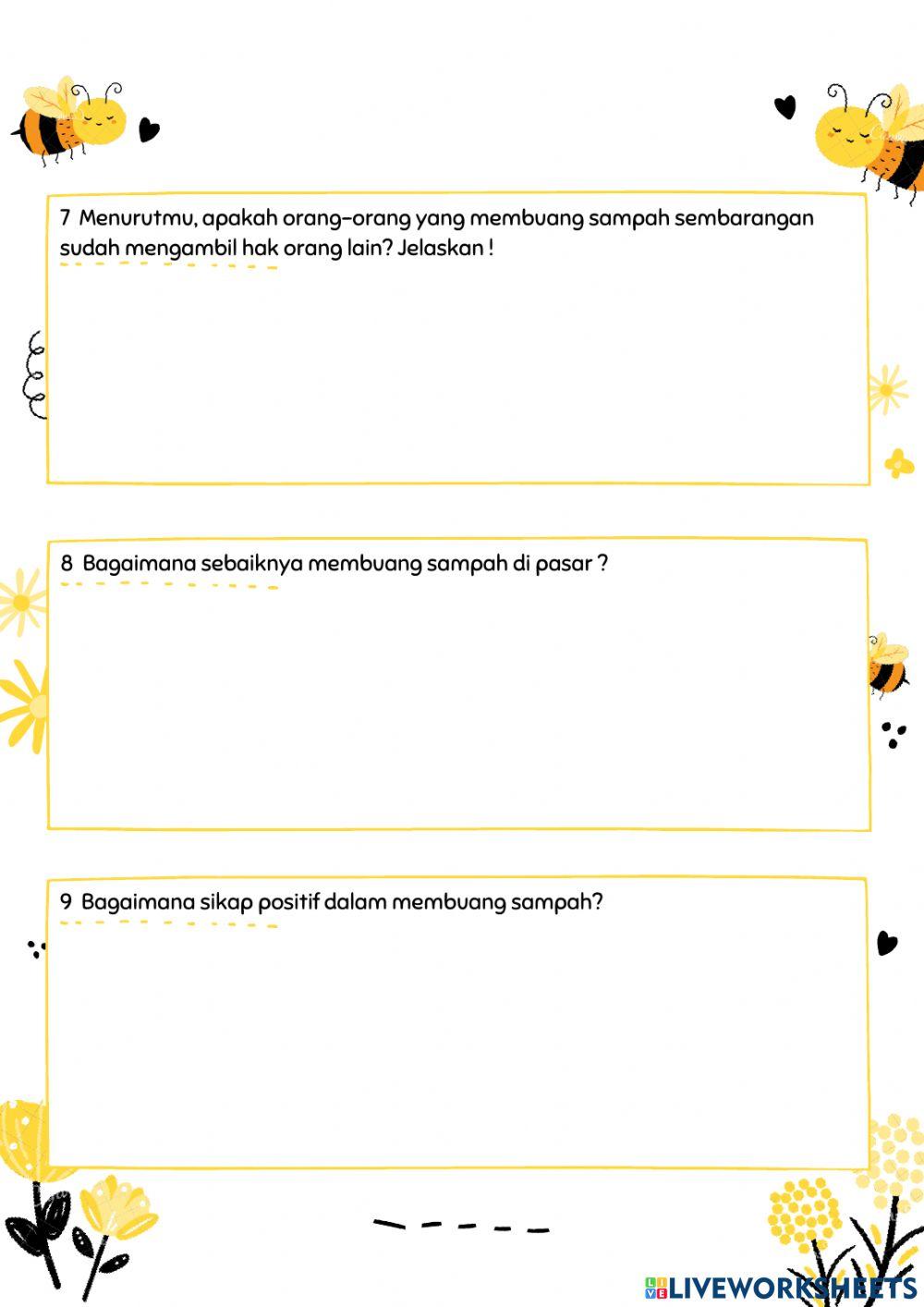 7 Menurutmu, apakah orang-orang yang membuang sampah sembarangan sudah mengambil hak orang lain? Jelaskan !

8 Bagaimana sebaiknya membuang sampah di pasar ?

9 Bagaimana sikap positif dalam membuang sampah?

LIVEWORKSHEETS